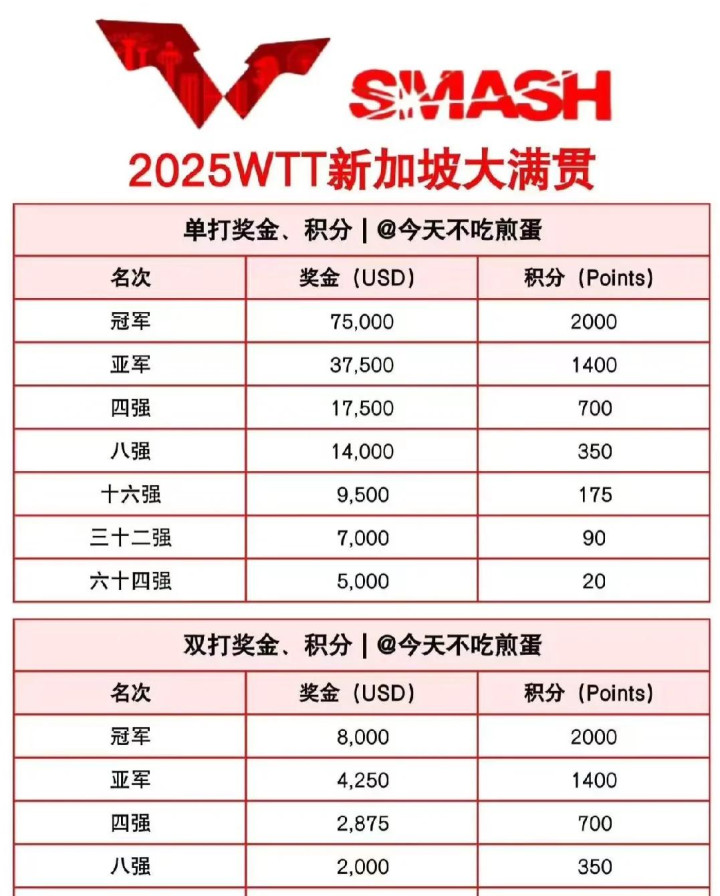 SMASH

2025WTT新加坡大满贯

单打奖金、积分 | @今天不吃煎蛋

| 名次 | 奖金（USD） | 积分（Points） |
|---|---|---|
| 冠军 | 75,000 | 2000 |
| 亚军 | 37,500 | 1400 |
| 四强 | 17,500 | 700 |
| 八强 | 14,000 | 350 |
| 十六强 | 9,500 | 175 |
| 三十二强 | 7,000 | 90 |
| 六十四强 | 5,000 | 20 |

双打奖金、积分 | @今天不吃煎蛋

| 名次 | 奖金（USD） | 积分（Points） |
|---|---|---|
| 冠军 | 8,000 | 2000 |
| 亚军 | 4,250 | 1400 |
| 四强 | 2,875 | 700 |
| 八强 | 2,000 | 350 |